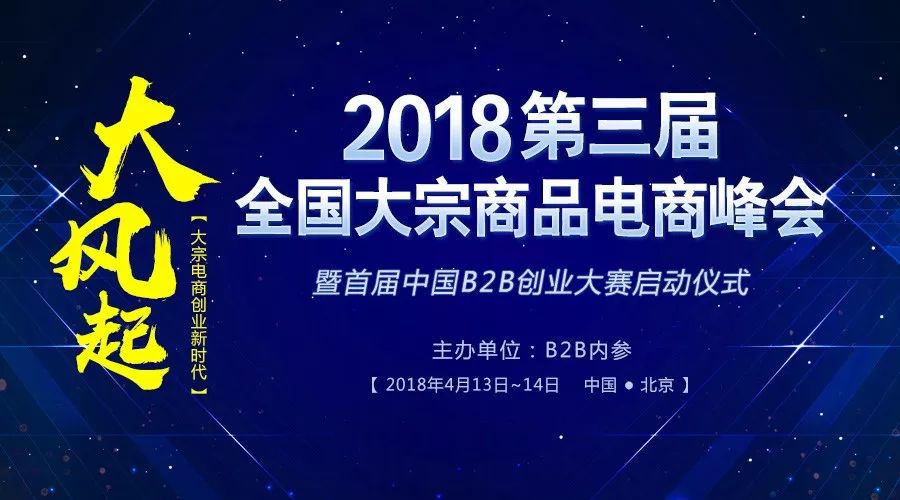 大风起

【大宗电商创业新时代】

2018第三届
全国大宗商品电商峰会

暨首届中国B2B创业大赛启动仪式

主办单位：B2B内参

【 2018年4月13日~14日　中国 ● 北京 】